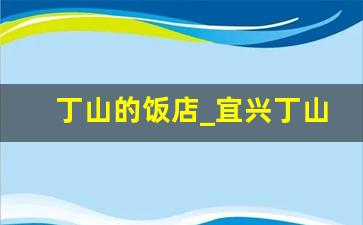 丁山的饭店_宜兴丁山